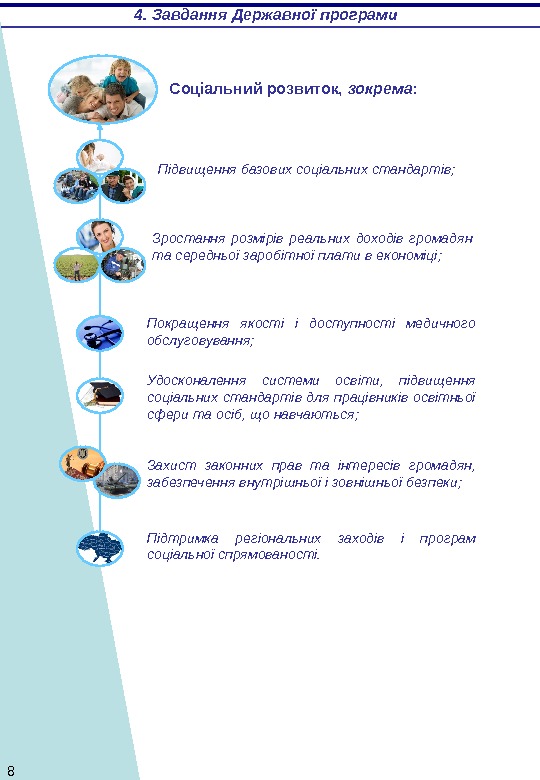 4. Завдання Державної програми

Соціальний розвиток, зокрема:

Підвищення базових соціальних стандартів;

Зростання розмірів реальних доходів громадян та середньої заробітної плати в економіці;

Покращення якості і доступності медичного обслуговування;

Удосконалення системи освіти, підвищення соціальних стандартів для працівників освітньої сфери та осіб, що навчаються;

Захист законних прав та інтересів громадян, забезпечення внутрішньої і зовнішньої безпеки;

Підтримка регіональних заходів і програм соціальної спрямованості.

8